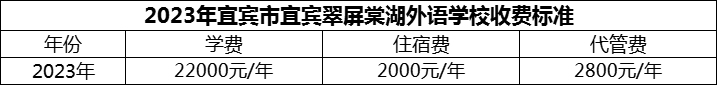 2023年宜宾市宜宾翠屏棠湖外语学校收费标准

| 年份 | 学费 | 住宿费 | 代管费 |
|---|---|---|---|
| 2023年 | 22000元/年 | 2000元/年 | 2800元/年 |